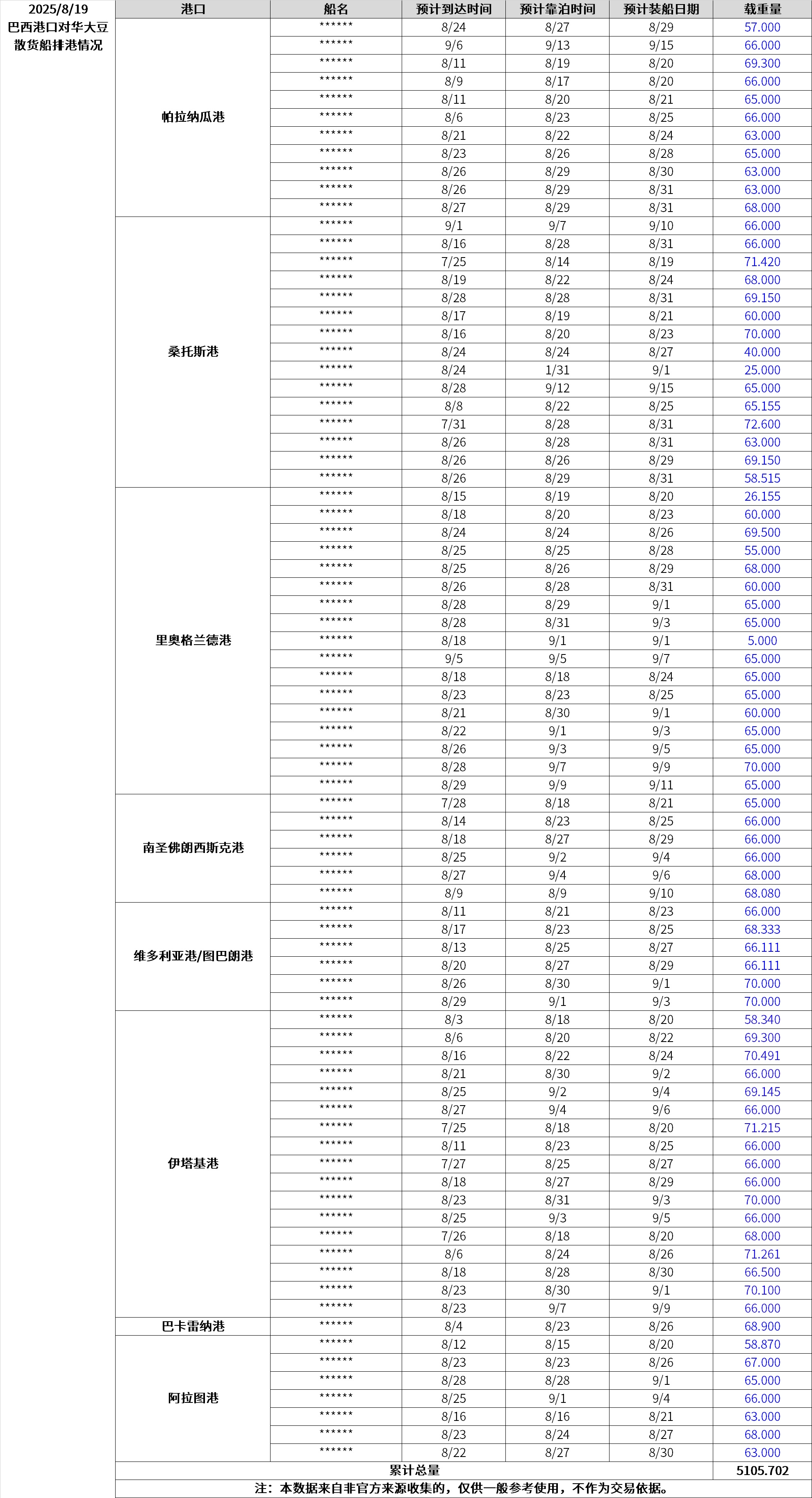 2025/8/19
巴西港口对华大豆散货船排港情况

| 港口 | 船名 | 预计到达时间 | 预计靠泊时间 | 预计装船日期 | 载重量 |
|---|---|---|---|---|---|
| 帕拉纳瓜港 | ****** | 8/24 | 8/27 | 8/29 | 57.000 |
| | ****** | 9/6 | 9/13 | 9/15 | 66.000 |
| | ****** | 8/11 | 8/19 | 8/20 | 69.300 |
| | ****** | 8/9 | 8/17 | 8/20 | 66.000 |
| | ****** | 8/11 | 8/20 | 8/21 | 65.000 |
| | ****** | 8/6 | 8/23 | 8/25 | 66.000 |
| | ****** | 8/21 | 8/22 | 8/24 | 63.000 |
| | ****** | 8/23 | 8/26 | 8/28 | 65.000 |
| | ****** | 8/26 | 8/29 | 8/30 | 63.000 |
| | ****** | 8/26 | 8/29 | 8/31 | 63.000 |
| | ****** | 8/27 | 8/29 | 8/31 | 68.000 |
| 桑托斯港 | ****** | 9/1 | 9/7 | 9/10 | 66.000 |
| | ****** | 8/16 | 8/28 | 8/31 | 66.000 |
| | ****** | 7/25 | 8/14 | 8/19 | 71.420 |
| | ****** | 8/19 | 8/22 | 8/24 | 68.000 |
| | ****** | 8/28 | 8/28 | 8/31 | 69.150 |
| | ****** | 8/17 | 8/19 | 8/21 | 60.000 |
| | ****** | 8/16 | 8/20 | 8/23 | 70.000 |
| | ****** | 8/24 | 8/24 | 8/27 | 40.000 |
| | ****** | 8/24 | 1/31 | 9/1 | 25.000 |
| | ****** | 8/28 | 9/12 | 9/15 | 65.000 |
| | ****** | 8/8 | 8/22 | 8/25 | 65.155 |
| | ****** | 7/31 | 8/28 | 8/31 | 72.600 |
| | ****** | 8/26 | 8/28 | 8/31 | 63.000 |
| | ****** | 8/26 | 8/26 | 8/29 | 69.150 |
| | ****** | 8/26 | 8/29 | 8/31 | 58.515 |
| 里奥格兰德港 | ****** | 8/15 | 8/19 | 8/20 | 26.155 |
| | ****** | 8/18 | 8/20 | 8/23 | 60.000 |
| | ****** | 8/24 | 8/24 | 8/26 | 69.500 |
| | ****** | 8/25 | 8/25 | 8/28 | 55.000 |
| | ****** | 8/25 | 8/26 | 8/29 | 68.000 |
| | ****** | 8/26 | 8/28 | 8/31 | 60.000 |
| | ****** | 8/28 | 8/29 | 9/1 | 65.000 |
| | ****** | 8/28 | 8/31 | 9/3 | 65.000 |
| | ****** | 8/18 | 9/1 | 9/1 | 5.000 |
| | ****** | 9/5 | 9/5 | 9/7 | 65.000 |
| | ****** | 8/18 | 8/18 | 8/24 | 65.000 |
| | ****** | 8/23 | 8/23 | 8/25 | 65.000 |
| | ****** | 8/21 | 8/30 | 9/1 | 60.000 |
| | ****** | 8/22 | 9/1 | 9/3 | 65.000 |
| | ****** | 8/26 | 9/3 | 9/5 | 65.000 |
| | ****** | 8/28 | 9/7 | 9/9 | 70.000 |
| | ****** | 8/29 | 9/9 | 9/11 | 65.000 |
| 南圣佛朗西斯克港 | ****** | 7/28 | 8/18 | 8/21 | 65.000 |
| | ****** | 8/14 | 8/23 | 8/25 | 66.000 |
| | ****** | 8/18 | 8/27 | 8/29 | 66.000 |
| | ****** | 8/25 | 9/2 | 9/4 | 66.000 |
| | ****** | 8/27 | 9/4 | 9/6 | 68.000 |
| | ****** | 8/9 | 8/9 | 9/10 | 68.080 |
| 维多利亚港/图巴朗港 | ****** | 8/11 | 8/21 | 8/23 | 66.000 |
| | ****** | 8/17 | 8/23 | 8/25 | 68.333 |
| | ****** | 8/13 | 8/25 | 8/27 | 66.111 |
| | ****** | 8/20 | 8/27 | 8/29 | 66.111 |
| | ****** | 8/26 | 8/30 | 9/1 | 70.000 |
| | ****** | 8/29 | 9/1 | 9/3 | 70.000 |
| 伊塔基港 | ****** | 8/3 | 8/18 | 8/20 | 58.340 |
| | ****** | 8/6 | 8/20 | 8/22 | 69.300 |
| | ****** | 8/16 | 8/22 | 8/24 | 70.491 |
| | ****** | 8/21 | 8/30 | 9/2 | 66.000 |
| | ****** | 8/25 | 9/2 | 9/4 | 69.145 |
| | ****** | 8/27 | 9/4 | 9/6 | 66.000 |
| | ****** | 7/25 | 8/18 | 8/20 | 71.215 |
| | ****** | 8/11 | 8/23 | 8/25 | 66.000 |
| | ****** | 7/27 | 8/25 | 8/27 | 66.000 |
| | ****** | 8/18 | 8/27 | 8/29 | 66.000 |
| | ****** | 8/23 | 8/31 | 9/3 | 70.000 |
| | ****** | 8/25 | 9/3 | 9/5 | 66.000 |
| | ****** | 7/26 | 8/18 | 8/20 | 68.000 |
| | ****** | 8/6 | 8/24 | 8/26 | 71.261 |
| | ****** | 8/18 | 8/28 | 8/30 | 66.500 |
| | ****** | 8/23 | 8/30 | 9/1 | 70.100 |
| | ****** | 8/23 | 9/7 | 9/9 | 66.000 |
| 巴卡雷纳港 | ****** | 8/4 | 8/23 | 8/26 | 68.900 |
| 阿拉图港 | ****** | 8/12 | 8/15 | 8/20 | 58.870 |
| | ****** | 8/23 | 8/23 | 8/26 | 67.000 |
| | ****** | 8/28 | 8/28 | 9/1 | 65.000 |
| | ****** | 8/25 | 9/1 | 9/4 | 66.000 |
| | ****** | 8/16 | 8/16 | 8/21 | 63.000 |
| | ****** | 8/23 | 8/24 | 8/27 | 68.000 |
| | ****** | 8/22 | 8/27 | 8/30 | 63.000 |
| 累计总量 | | | | | 5105.702 |

注：本数据来自非官方来源收集的，仅供一般参考使用，不作为交易依据。